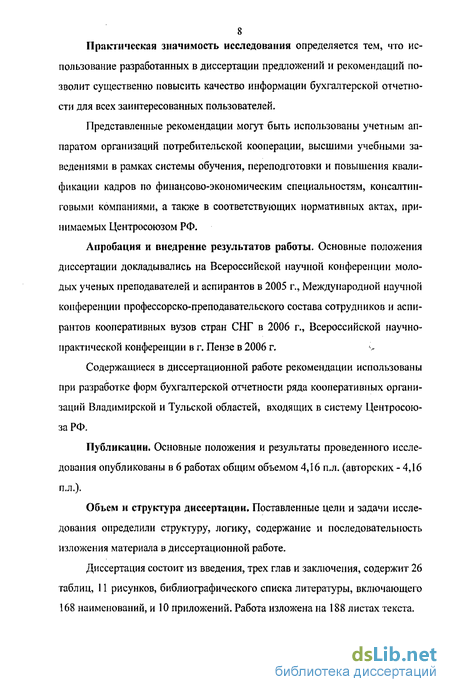 8

Практическая значимость исследования определяется тем, что использование разработанных в диссертации предложений и рекомендаций позволит существенно повысить качество информации бухгалтерской отчетности для всех заинтересованных пользователей.

Представленные рекомендации могут быть использованы учетным аппаратом организаций потребительской кооперации, высшими учебными заведениями в рамках системы обучения, переподготовки и повышения квалификации кадров по финансово-экономическим специальностям, консалтинговыми компаниями, а также в соответствующих нормативных актах, принимаемых Центросоюзом РФ.

Апробация и внедрение результатов работы. Основные положения диссертации докладывались на Всероссийской научной конференции молодых ученых преподавателей и аспирантов в 2005 г., Международной научной конференции профессорско-преподавательского состава сотрудников и аспирантов кооперативных вузов стран СНГ в 2006 г., Всероссийской научно-практической конференции в г. Пензе в 2006 г.

Содержащиеся в диссертационной работе рекомендации использованы при разработке форм бухгалтерской отчетности ряда кооперативных организаций Владимирской и Тульской областей, входящих в систему Центросоюза РФ.

Публикации. Основные положения и результаты проведенного исследования опубликованы в 6 работах общим объемом 4,16 п.л. (авторских - 4,16 п.л.).

Объем и структура диссертации. Поставленные цели и задачи исследования определили структуру, логику, содержание и последовательность изложения материала в диссертационной работе.

Диссертация состоит из введения, трех глав и заключения, содержит 26 таблиц, 11 рисунков, библиографического списка литературы, включающего 168 наименований, и 10 приложений. Работа изложена на 188 листах текста.

dsLib.net
библиотека диссертаций